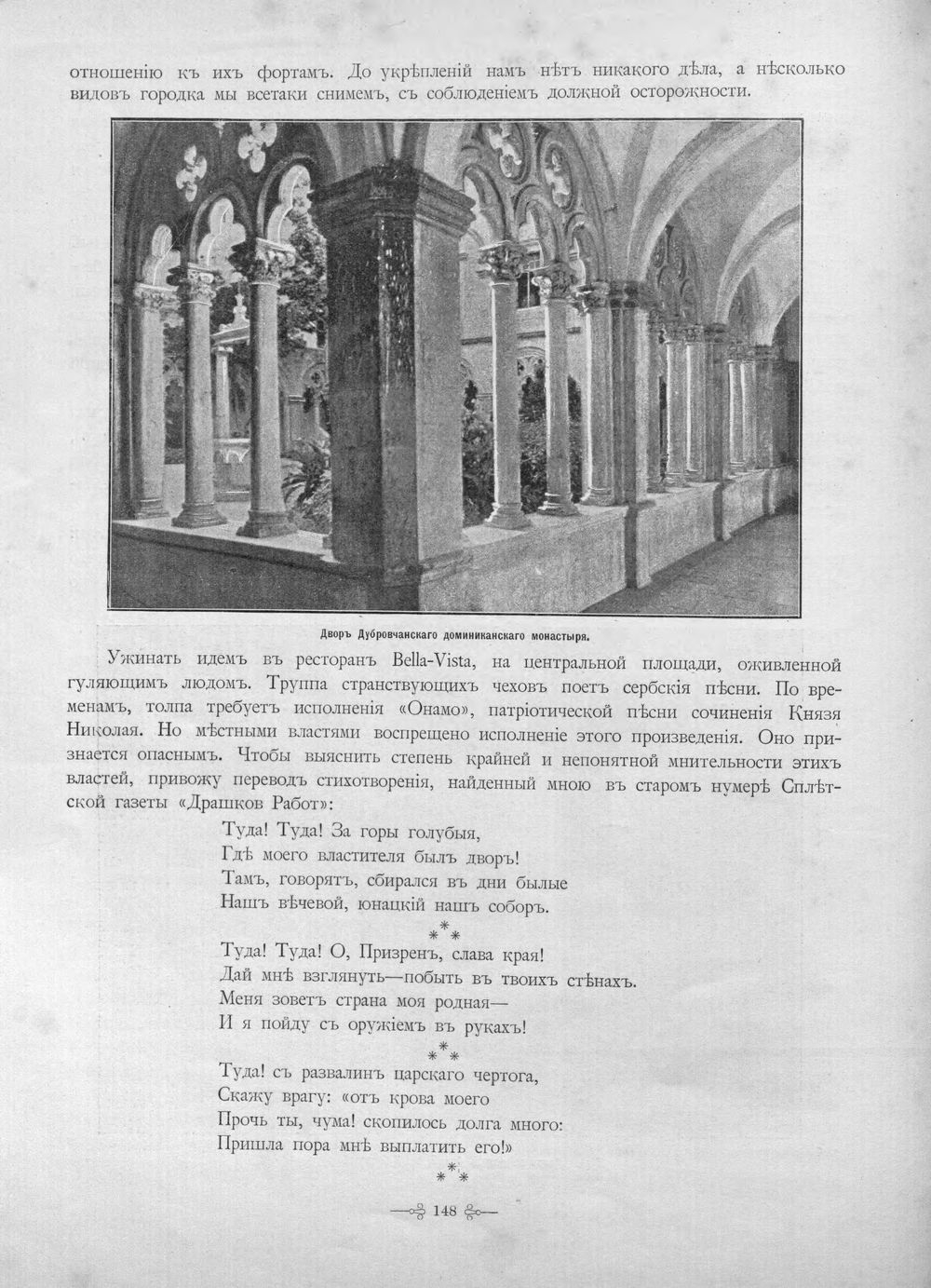 отношенію къ ихъ фортамъ. До укрѣпленій намъ нѣтъ никакого дѣла, а нѣсколько видовъ городка мы всетаки снимемъ, съ соблюденіемъ должной осторожности.

Дворъ Дубровчанскаго доминиканскаго монастыря.

Ужинать идемъ въ ресторанъ Bella-Vista, на центральной площади, оживленной гуляющимъ людомъ. Труппа странствующихъ чеховъ поетъ сербскія пѣсни. По временамъ, толпа требуетъ исполненія «Онамо», патріотической пѣсни сочиненія Князя Николая. Но мѣстными властями воспрещено исполненіе этого произведенія. Оно признается опаснымъ. Чтобы выяснить степень крайней и непонятной мнительности этихъ властей, привожу переводъ стихотворенія, найденный мною въ старомъ нумерѣ Сплѣтской газеты «Драшков Работ»:

Туда! Туда! За горы голубыя,
Гдѣ моего властителя былъ дворъ!
Тамъ, говорятъ, сбирался въ дни былые
Нашъ вѣчевой, юнацкій нашъ соборъ.

* * *

Туда! Туда! О, Призренъ, слава края!
Дай мнѣ взглянуть—побыть въ твоихъ стѣнахъ.
Меня зоветъ страна моя родная—
И я пойду съ оружіемъ въ рукахъ!

* * *

Туда! съ развалинъ царскаго чертога,
Скажу врагу: «отъ крова моего
Прочь ты, чума! скопилось долга много:
Пришла пора мнѣ выплатить его!»

* * *

148